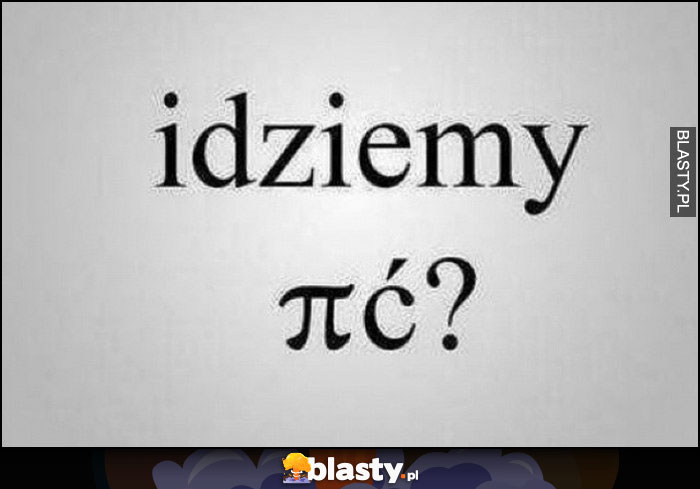 idziemy

πć?

BLASTY.PL

blasty.pl